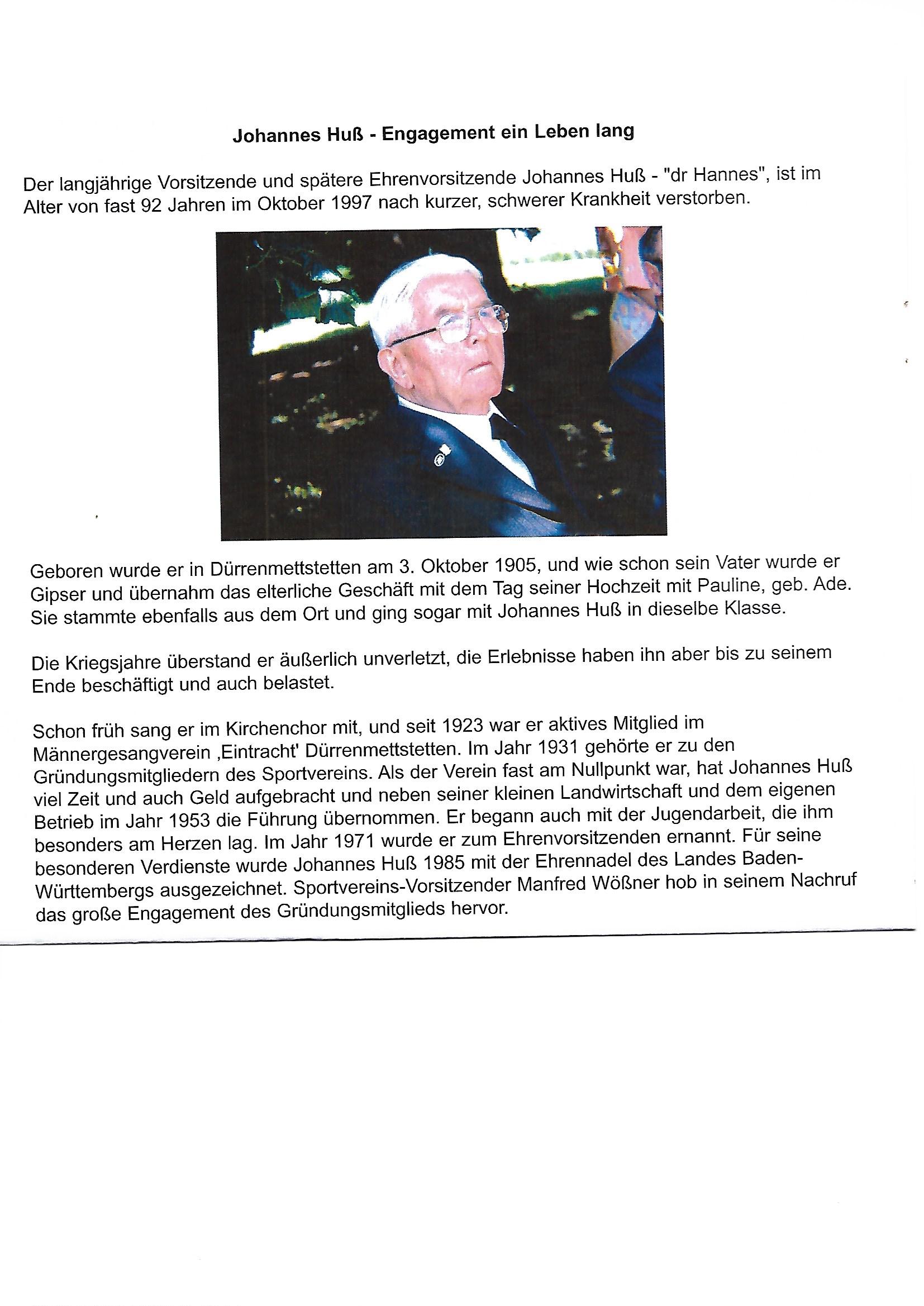 Johannes Huß - Engagement ein Leben lang

Der langjährige Vorsitzende und spätere Ehrenvorsitzende Johannes Huß - "dr Hannes", ist im Alter von fast 92 Jahren im Oktober 1997 nach kurzer, schwerer Krankheit verstorben.

Geboren wurde er in Dürrenmettstetten am 3. Oktober 1905, und wie schon sein Vater wurde er Gipser und übernahm das elterliche Geschäft mit dem Tag seiner Hochzeit mit Pauline, geb. Ade. Sie stammte ebenfalls aus dem Ort und ging sogar mit Johannes Huß in dieselbe Klasse.

Die Kriegsjahre überstand er äußerlich unverletzt, die Erlebnisse haben ihn aber bis zu seinem Ende beschäftigt und auch belastet.

Schon früh sang er im Kirchenchor mit, und seit 1923 war er aktives Mitglied im Männergesangverein ‚Eintracht' Dürrenmettstetten. Im Jahr 1931 gehörte er zu den Gründungsmitgliedern des Sportvereins. Als der Verein fast am Nullpunkt war, hat Johannes Huß viel Zeit und auch Geld aufgebracht und neben seiner kleinen Landwirtschaft und dem eigenen Betrieb im Jahr 1953 die Führung übernommen. Er begann auch mit der Jugendarbeit, die ihm besonders am Herzen lag. Im Jahr 1971 wurde er zum Ehrenvorsitzenden ernannt. Für seine besonderen Verdienste wurde Johannes Huß 1985 mit der Ehrennadel des Landes Baden-Württembergs ausgezeichnet. Sportvereins-Vorsitzender Manfred Wößner hob in seinem Nachruf das große Engagement des Gründungsmitglieds hervor.